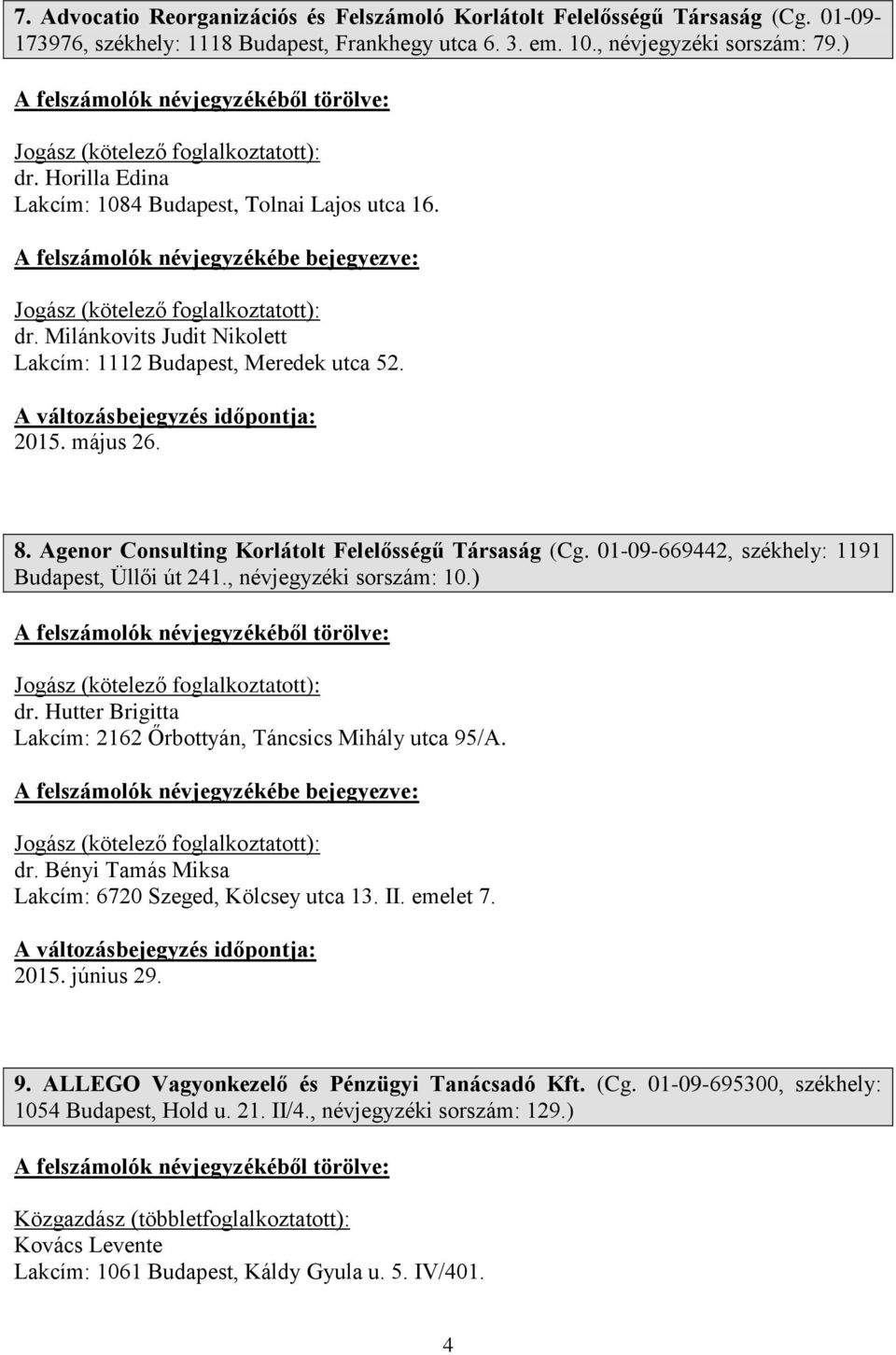 7. Advocatio Reorganizációs és Felszámoló Korlátolt Felelősségű Társaság (Cg. 01-09-173976, székhely: 1118 Budapest, Frankhegy utca 6. 3. em. 10., névjegyzéki sorszám: 79.)

A felszámolók névjegyzékéből törölve:

Jogász (kötelező foglalkoztatott):
dr. Horilla Edina
Lakcím: 1084 Budapest, Tolnai Lajos utca 16.

A felszámolók névjegyzékébe bejegyezve:

Jogász (kötelező foglalkoztatott):
dr. Milánkovits Judit Nikolett
Lakcím: 1112 Budapest, Meredek utca 52.

A változásbejegyzés időpontja:
2015. május 26.

8. Agenor Consulting Korlátolt Felelősségű Társaság (Cg. 01-09-669442, székhely: 1191 Budapest, Üllői út 241., névjegyzéki sorszám: 10.)

A felszámolók névjegyzékéből törölve:

Jogász (kötelező foglalkoztatott):
dr. Hutter Brigitta
Lakcím: 2162 Őrbottyán, Táncsics Mihály utca 95/A.

A felszámolók névjegyzékébe bejegyezve:

Jogász (kötelező foglalkoztatott):
dr. Bényi Tamás Miksa
Lakcím: 6720 Szeged, Kölcsey utca 13. II. emelet 7.

A változásbejegyzés időpontja:
2015. június 29.

9. ALLEGO Vagyonkezelő és Pénzügyi Tanácsadó Kft. (Cg. 01-09-695300, székhely: 1054 Budapest, Hold u. 21. II/4., névjegyzéki sorszám: 129.)

A felszámolók névjegyzékéből törölve:

Közgazdász (többletfoglalkoztatott):
Kovács Levente
Lakcím: 1061 Budapest, Káldy Gyula u. 5. IV/401.

4